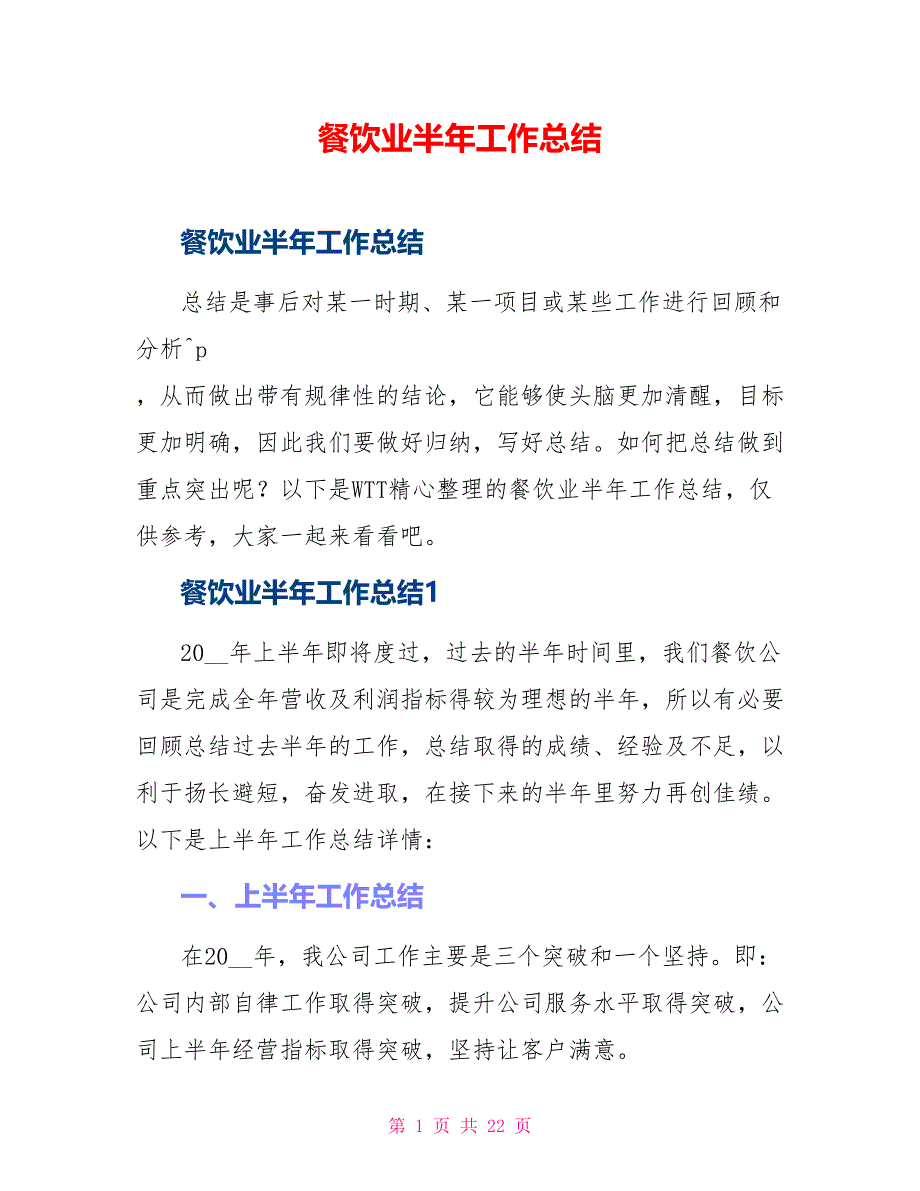 餐饮业半年工作总结

餐饮业半年工作总结

总结是事后对某一时期、某一项目或某些工作进行回顾和分析^p
，从而做出带有规律性的结论，它能够使头脑更加清醒，目标更加明确，因此我们要做好归纳，写好总结。如何把总结做到重点突出呢？以下是WTT精心整理的餐饮业半年工作总结，仅供参考，大家一起来看看吧。

餐饮业半年工作总结1

20__年上半年即将度过，过去的半年时间里，我们餐饮公司是完成全年营收及利润指标得较为理想的半年，所以有必要回顾总结过去半年的工作，总结取得的成绩、经验及不足，以利于扬长避短，奋发进取，在接下来的半年里努力再创佳绩。以下是上半年工作总结详情：

一、上半年工作总结

在20__年，我公司工作主要是三个突破和一个坚持。即：公司内部自律工作取得突破，提升公司服务水平取得突破，公司上半年经营指标取得突破，坚持让客户满意。

第 1 页 共 22 页